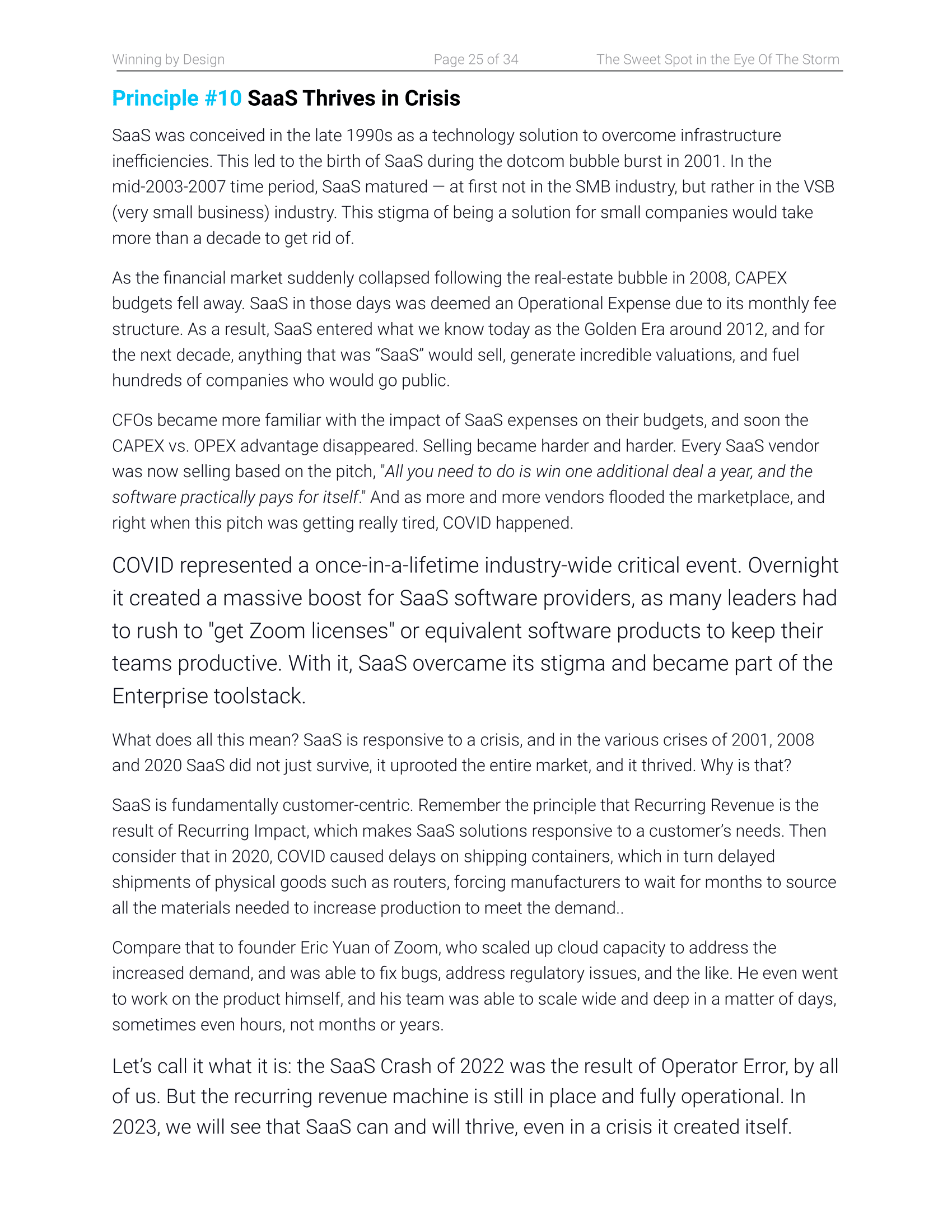 Winning by Design Page 25 of 34 The Sweet Spot in the Eye Of The Storm

Principle #10 SaaS Thrives in Crisis

SaaS was conceived in the late 1990s as a technology solution to overcome infrastructure inefficiencies. This led to the birth of SaaS during the dotcom bubble burst in 2001. In the mid-2003-2007 time period, SaaS matured — at first not in the SMB industry, but rather in the VSB (very small business) industry. This stigma of being a solution for small companies would take more than a decade to get rid of.

As the financial market suddenly collapsed following the real-estate bubble in 2008, CAPEX budgets fell away. SaaS in those days was deemed an Operational Expense due to its monthly fee structure. As a result, SaaS entered what we know today as the Golden Era around 2012, and for the next decade, anything that was “SaaS” would sell, generate incredible valuations, and fuel hundreds of companies who would go public.

CFOs became more familiar with the impact of SaaS expenses on their budgets, and soon the CAPEX vs. OPEX advantage disappeared. Selling became harder and harder. Every SaaS vendor was now selling based on the pitch, "All you need to do is win one additional deal a year, and the software practically pays for itself." And as more and more vendors flooded the marketplace, and right when this pitch was getting really tired, COVID happened.

COVID represented a once-in-a-lifetime industry-wide critical event. Overnight it created a massive boost for SaaS software providers, as many leaders had to rush to "get Zoom licenses" or equivalent software products to keep their teams productive. With it, SaaS overcame its stigma and became part of the Enterprise toolstack.

What does all this mean? SaaS is responsive to a crisis, and in the various crises of 2001, 2008 and 2020 SaaS did not just survive, it uprooted the entire market, and it thrived. Why is that?

SaaS is fundamentally customer-centric. Remember the principle that Recurring Revenue is the result of Recurring Impact, which makes SaaS solutions responsive to a customer’s needs. Then consider that in 2020, COVID caused delays on shipping containers, which in turn delayed shipments of physical goods such as routers, forcing manufacturers to wait for months to source all the materials needed to increase production to meet the demand..

Compare that to founder Eric Yuan of Zoom, who scaled up cloud capacity to address the increased demand, and was able to fix bugs, address regulatory issues, and the like. He even went to work on the product himself, and his team was able to scale wide and deep in a matter of days, sometimes even hours, not months or years.

Let’s call it what it is: the SaaS Crash of 2022 was the result of Operator Error, by all of us. But the recurring revenue machine is still in place and fully operational. In 2023, we will see that SaaS can and will thrive, even in a crisis it created itself.